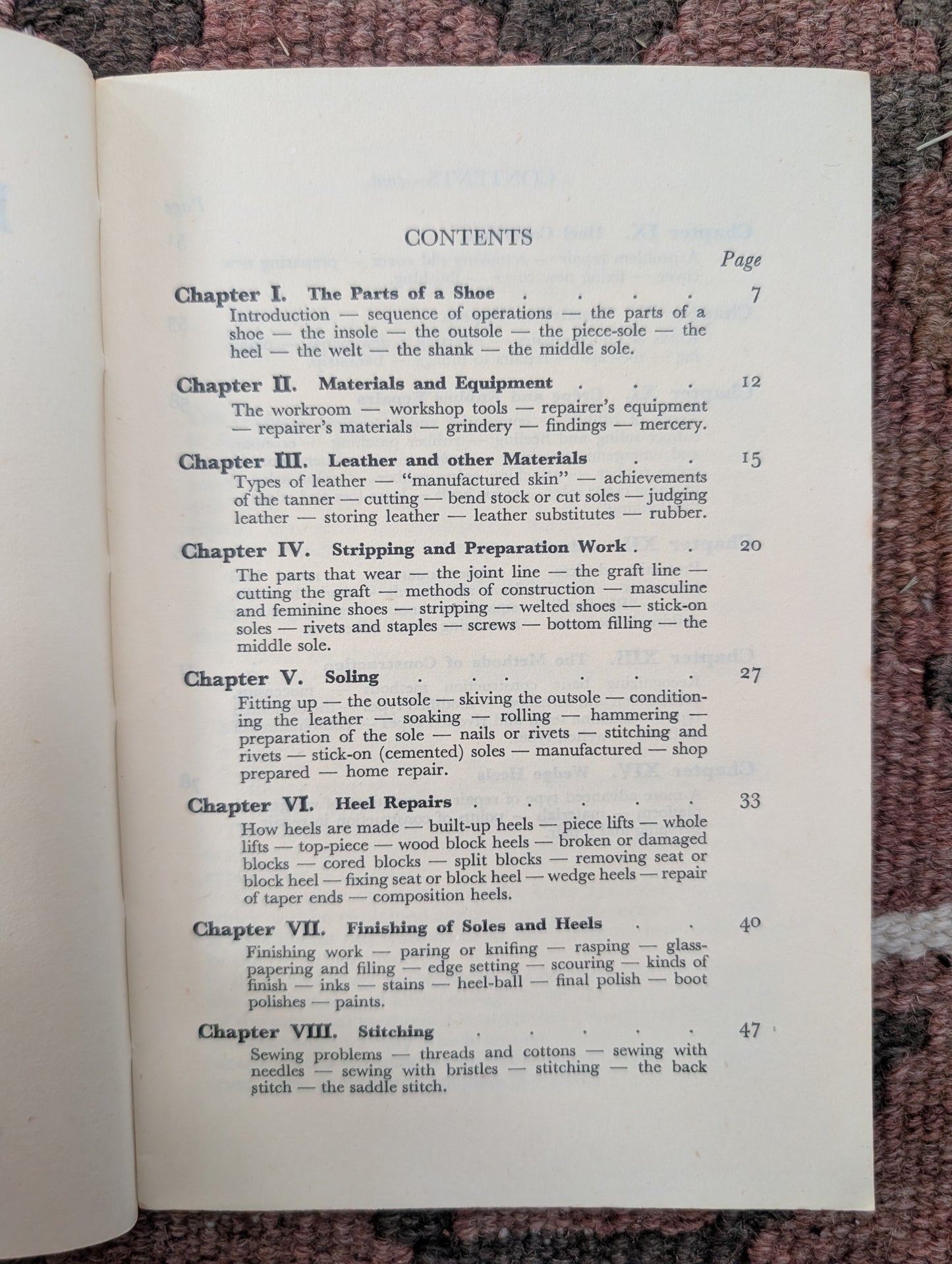 CONTENTS

Page

Chapter I. The Parts of a Shoe 7
Introduction — sequence of operations — the parts of a shoe — the insole — the outsole — the piece-sole — the heel — the welt — the shank — the middle sole.

Chapter II. Materials and Equipment 12
The workroom — workshop tools — repairer's equipment — repairer's materials — grindery — findings — mercery.

Chapter III. Leather and other Materials 15
Types of leather — "manufactured skin" — achievements of the tanner — cutting — bend stock or cut soles — judging leather — storing leather — leather substitutes — rubber.

Chapter IV. Stripping and Preparation Work 20
The parts that wear — the joint line — the graft line — cutting the graft — methods of construction — masculine and feminine shoes — stripping — welted shoes — stick-on soles — rivets and staples — screws — bottom filling — the middle sole.

Chapter V. Soling 27
Fitting up — the outsole — skiving the outsole — conditioning the leather — soaking — rolling — hammering — preparation of the sole — nails or rivets — stitching and rivets — stick-on (cemented) soles — manufactured — shop prepared — home repair.

Chapter VI. Heel Repairs 33
How heels are made — built-up heels — piece lifts — whole lifts — top-piece — wood block heels — broken or damaged blocks — cored blocks — split blocks — removing seat or block heel — fixing seat or block heel — wedge heels — repair of taper ends — composition heels.

Chapter VII. Finishing of Soles and Heels 40
Finishing work — paring or knifing — rasping — glass-papering and filing — edge setting — scouring — kinds of finish — inks — stains — heel-ball — final polish — boot polishes — paints.

Chapter VIII. Stitching 47
Sewing problems — threads and cottons — sewing with needles — sewing with bristles — stitching — the back stitch — the saddle stitch.